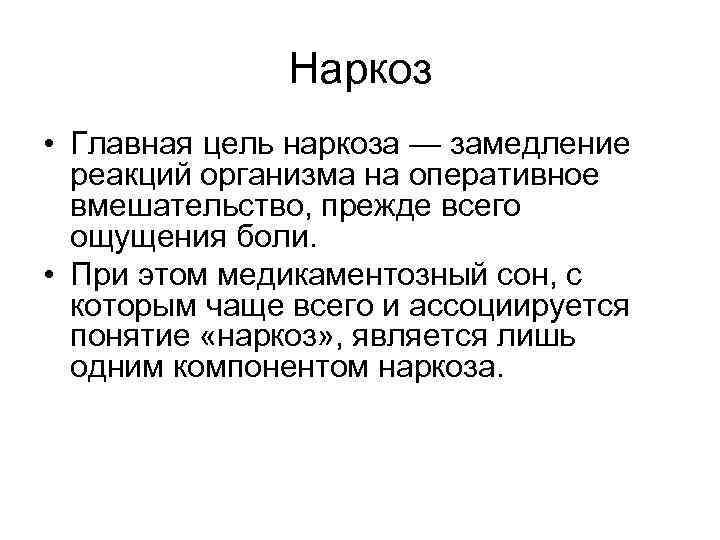 Наркоз

• Главная цель наркоза — замедление реакций организма на оперативное вмешательство, прежде всего ощущения боли.
• При этом медикаментозный сон, с которым чаще всего и ассоциируется понятие «наркоз», является лишь одним компонентом наркоза.